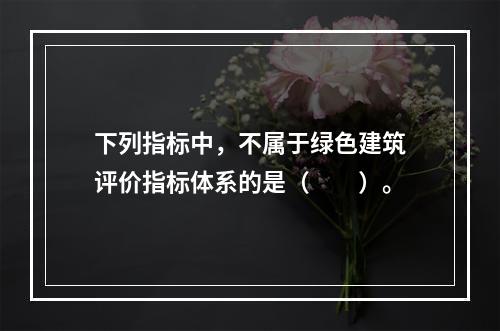 下列指标中，不属于绿色建筑评价指标体系的是（　　）。